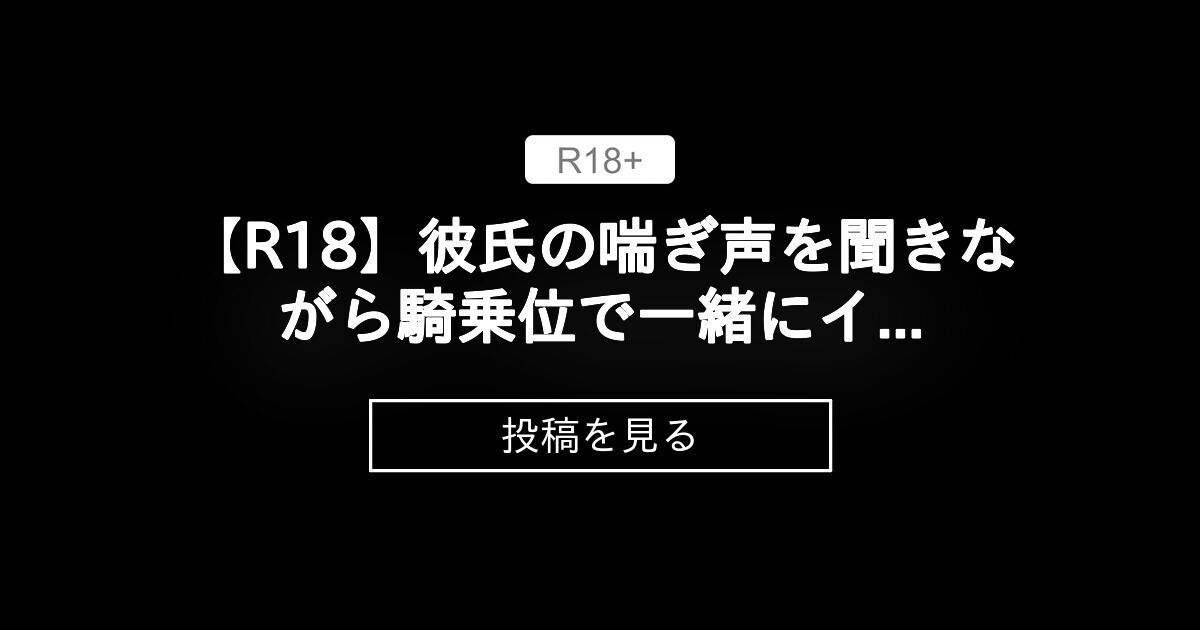 R18+

【R18】彼氏の喘ぎ声を聞きながら騎乗位で一緒にイ...

投稿を見る